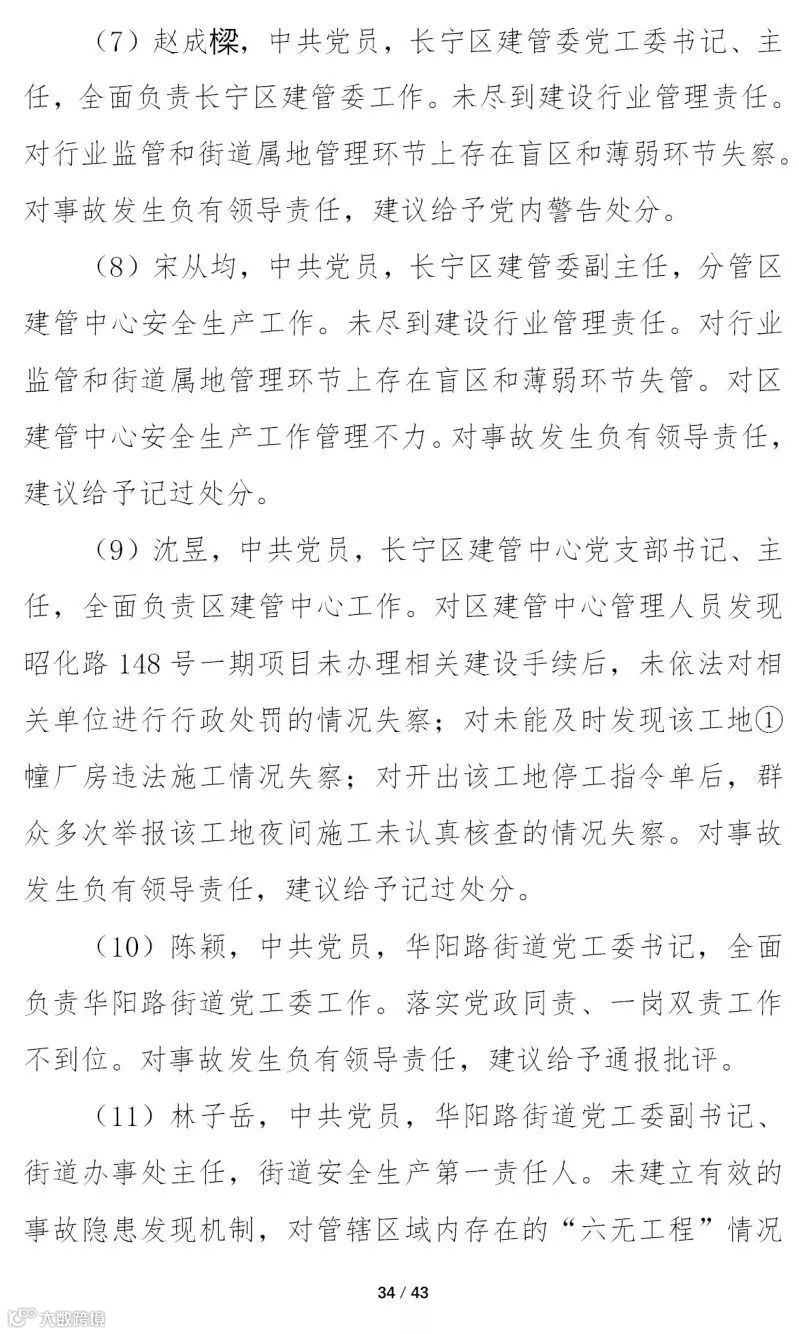 （7）赵成樑，中共党员，长宁区建管委党工委书记、主任，全面负责长宁区建管委工作。未尽到建设行业管理责任。对行业监管和街道属地管理环节上存在盲区和薄弱环节失察。对事故发生负有领导责任，建议给予党内警告处分。

（8）宋从均，中共党员，长宁区建管委副主任，分管区建管中心安全生产工作。未尽到建设行业管理责任。对行业监管和街道属地管理环节上存在盲区和薄弱环节失管。对区建管中心安全生产工作管理不力。对事故发生负有领导责任，建议给予记过处分。

（9）沈昱，中共党员，长宁区建管中心党支部书记、主任，全面负责区建管中心工作。对区建管中心管理人员发现昭化路 148 号一期项目未办理相关建设手续后，未依法对相关单位进行行政处罚的情况失察；对未能及时发现该工地①幢厂房违法施工情况失察；对开出该工地停工指令单后，群众多次举报该工地夜间施工未认真核查的情况失察。对事故发生负有领导责任，建议给予记过处分。

（10）陈颖，中共党员，华阳路街道党工委书记，全面负责华阳路街道党工委工作。落实党政同责、一岗双责工作不到位。对事故发生负有领导责任，建议给予通报批评。

（11）林子岳，中共党员，华阳路街道党工委副书记、街道办事处主任，街道安全生产第一责任人。未建立有效的事故隐患发现机制，对管辖区域内存在的“六无工程”情况

34 / 43

大数跨境